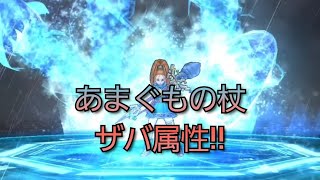 あまぐもの杖
ザバ属性!!